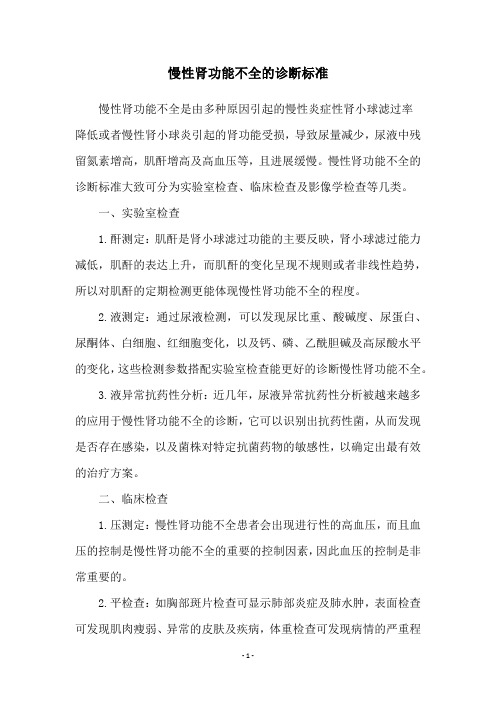 慢性肾功能不全的诊断标准

慢性肾功能不全是由多种原因引起的慢性炎症性肾小球滤过率降低或者慢性肾小球炎引起的肾功能受损，导致尿量减少，尿液中残留氮素增高，肌酐增高及高血压等，且进展缓慢。慢性肾功能不全的诊断标准大致可分为实验室检查、临床检查及影像学检查等几类。

一、实验室检查

1.酐测定：肌酐是肾小球滤过功能的主要反映，肾小球滤过能力减低，肌酐的表达上升，而肌酐的变化呈现不规则或者非线性趋势，所以对肌酐的定期检测更能体现慢性肾功能不全的程度。

2.液测定：通过尿液检测，可以发现尿比重、酸碱度、尿蛋白、尿酮体、白细胞、红细胞变化，以及钙、磷、乙酰胆碱及高尿酸水平的变化，这些检测参数搭配实验室检查能更好的诊断慢性肾功能不全。

3.液异常抗药性分析：近几年，尿液异常抗药性分析被越来越多的应用于慢性肾功能不全的诊断，它可以识别出抗药性菌，从而发现是否存在感染，以及菌株对特定抗菌药物的敏感性，以确定出最有效的治疗方案。

二、临床检查

1.压测定：慢性肾功能不全患者会出现进行性的高血压，而且血压的控制是慢性肾功能不全的重要的控制因素，因此血压的控制是非常重要的。

2.平检查：如胸部斑片检查可显示肺部炎症及肺水肿，表面检查可发现肌肉瘦弱、异常的皮肤及疾病，体重检查可发现病情的严重程

- 1 -